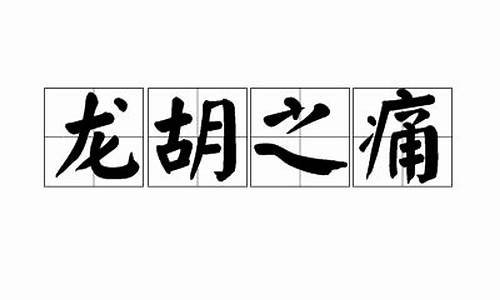 龙胡之痛